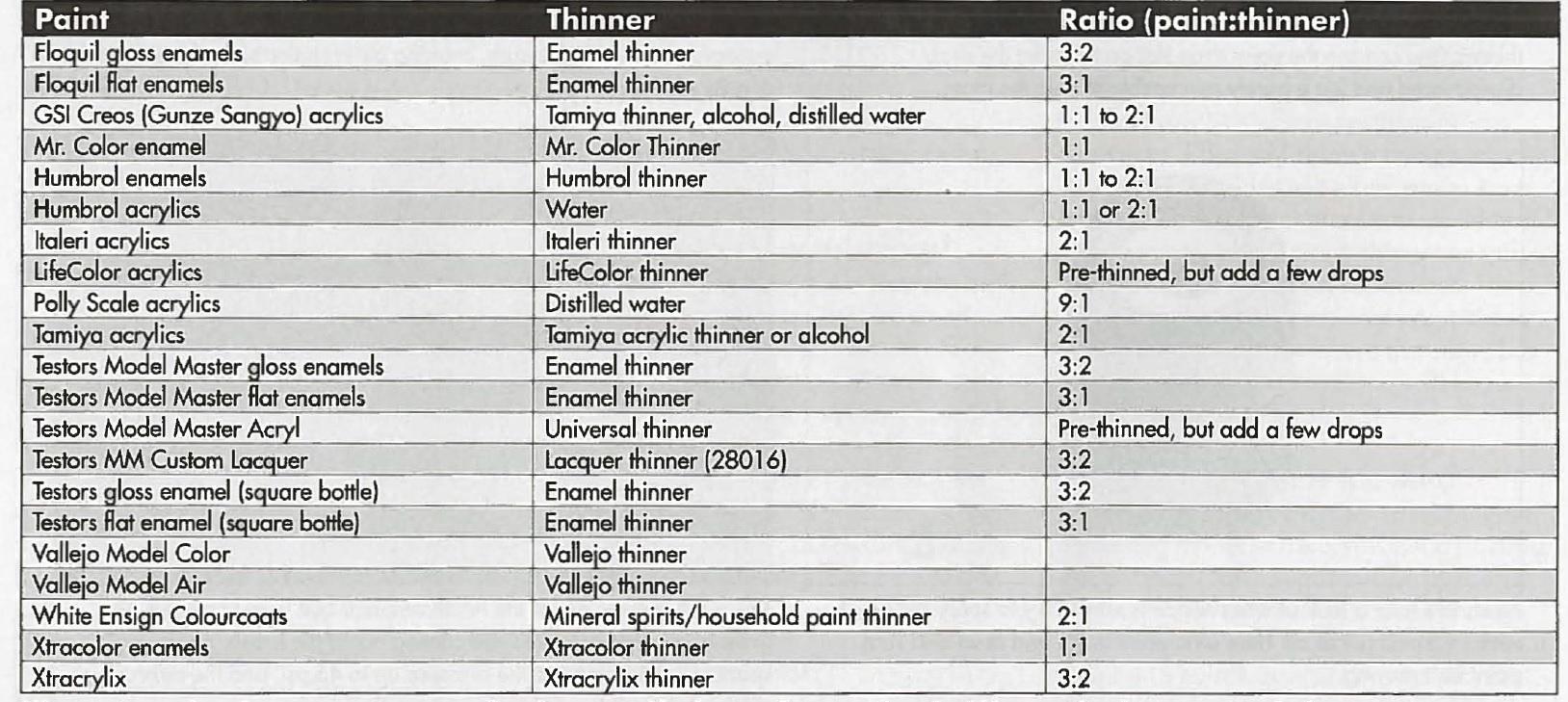 | Paint | Thinner | Ratio (paint:thinner) |
|---|---|---|
| Floquil gloss enamels | Enamel thinner | 3:2 |
| Floquil flat enamels | Enamel thinner | 3:1 |
| GSI Creos (Gunze Sangyo) acrylics | Tamiya thinner, alcohol, distilled water | 1:1 to 2:1 |
| Mr. Color enamel | Mr. Color Thinner | 1:1 |
| Humbrol enamels | Humbrol thinner | 1:1 to 2:1 |
| Humbrol acrylics | Water | 1:1 or 2:1 |
| Italeri acrylics | Italeri thinner | 2:1 |
| LifeColor acrylics | LifeColor thinner | Pre-thinned, but add a few drops |
| Polly Scale acrylics | Distilled water | 9:1 |
| Tamiya acrylics | Tamiya acrylic thinner or alcohol | 2:1 |
| Testors Model Master gloss enamels | Enamel thinner | 3:2 |
| Testors Model Master flat enamels | Enamel thinner | 3:1 |
| Testors Model Master Acryl | Universal thinner | Pre-thinned, but add a few drops |
| Testors MM Custom Lacquer | Lacquer thinner (28016) | 3:2 |
| Testors gloss enamel (square bottle) | Enamel thinner | 3:2 |
| Testors flat enamel (square bottle) | Enamel thinner | 3:1 |
| Vallejo Model Color | Vallejo thinner | |
| Vallejo Model Air | Vallejo thinner | |
| White Ensign Colourcoats | Mineral spirits/household paint thinner | 2:1 |
| Xtracolor enamels | Xtracolor thinner | 1:1 |
| Xtracrylix | Xtracrylix thinner | 3:2 |